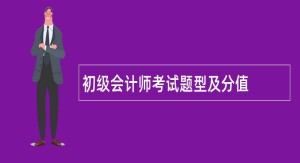 初级会计师考试题型及分值